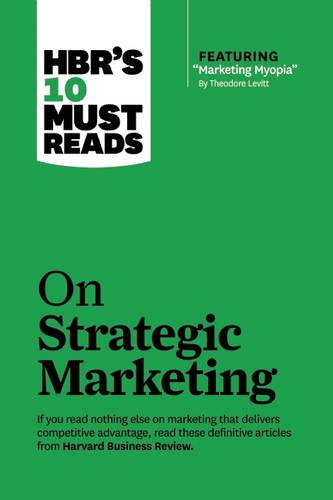 HBR'S 10 MUST READS

FEATURING
"Marketing Myopia"
By Theodore Levitt

On Strategic Marketing

If you read nothing else on marketing that delivers competitive advantage, read these definitive articles from Harvard Business Review.